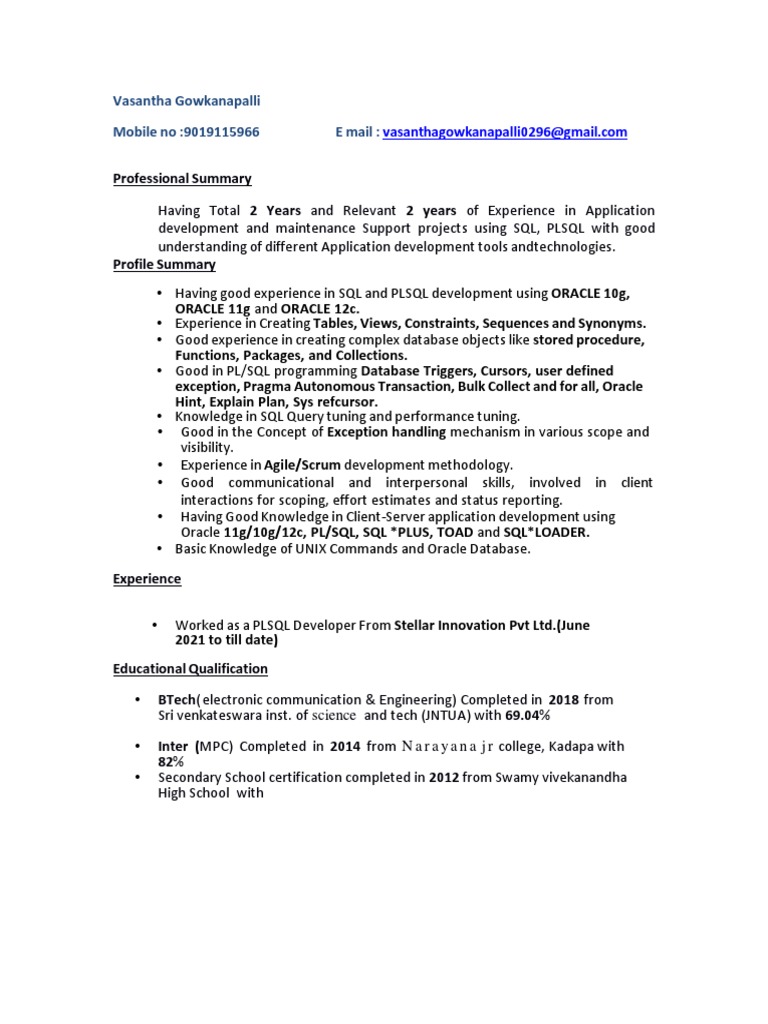 Vasantha Gowkanapalli

Mobile no :9019115966 E mail : vasanthagowkanapalli0296@gmail.com

Professional Summary

Having Total 2 Years and Relevant 2 years of Experience in Application development and maintenance Support projects using SQL, PLSQL with good understanding of different Application development tools andtechnologies.

Profile Summary

• Having good experience in SQL and PLSQL development using ORACLE 10g, ORACLE 11g and ORACLE 12c.
• Experience in Creating Tables, Views, Constraints, Sequences and Synonyms.
• Good experience in creating complex database objects like stored procedure, Functions, Packages, and Collections.
• Good in PL/SQL programming Database Triggers, Cursors, user defined exception, Pragma Autonomous Transaction, Bulk Collect and for all, Oracle Hint, Explain Plan, Sys refcursor.
• Knowledge in SQL Query tuning and performance tuning.
• Good in the Concept of Exception handling mechanism in various scope and visibility.
• Experience in Agile/Scrum development methodology.
• Good communicational and interpersonal skills, involved in client interactions for scoping, effort estimates and status reporting.
• Having Good Knowledge in Client-Server application development using Oracle 11g/10g/12c, PL/SQL, SQL *PLUS, TOAD and SQL*LOADER.
• Basic Knowledge of UNIX Commands and Oracle Database.

Experience

• Worked as a PLSQL Developer From Stellar Innovation Pvt Ltd.(June 2021 to till date)

Educational Qualification

• BTech( electronic communication & Engineering) Completed in 2018 from Sri venkateswara inst. of science and tech (JNTUA) with 69.04%

• Inter (MPC) Completed in 2014 from Narayana jr college, Kadapa with 82%
• Secondary School certification completed in 2012 from Swamy vivekanandha High School with